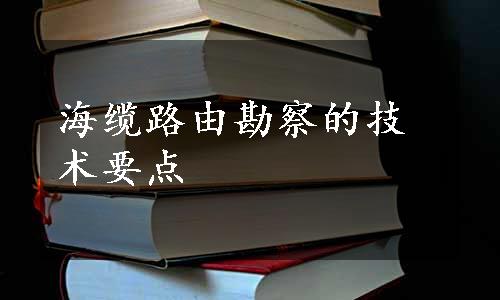 海缆路由勘察的技术要点